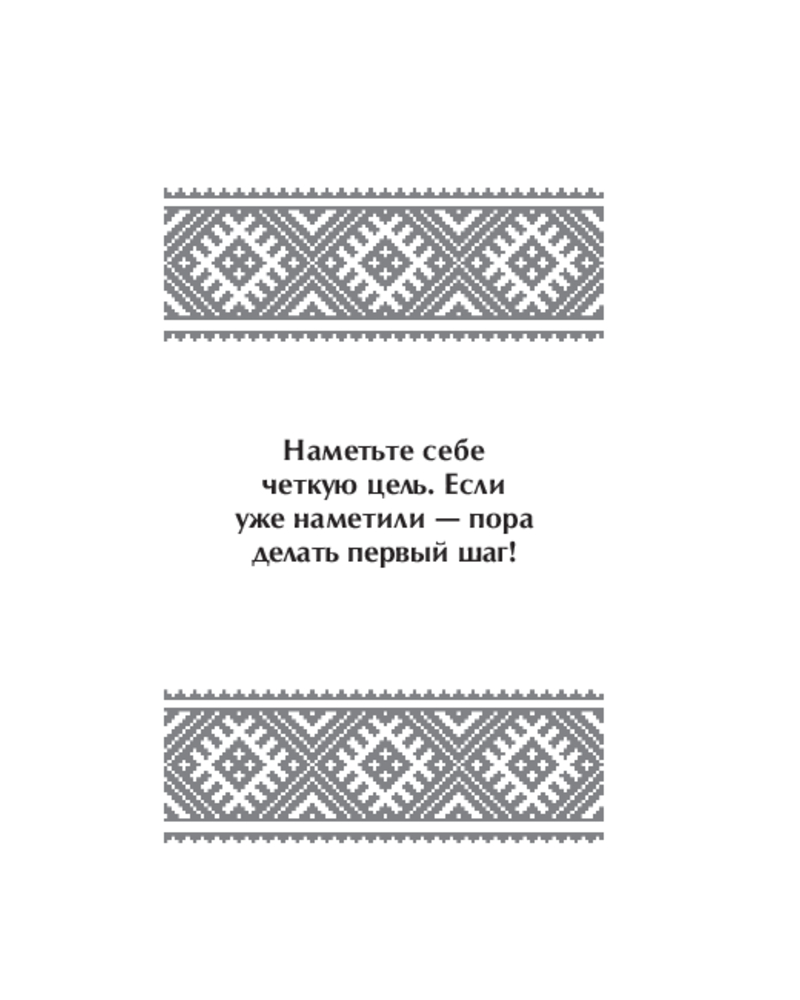 Наметьте себе четкую цель. Если уже наметили — пора делать первый шаг!